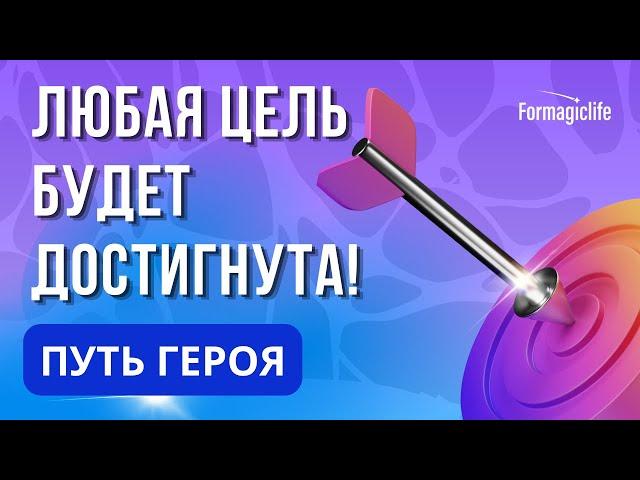 ЛЮБАЯ ЦЕЛЬ БУДЕТ ДОСТИГНУТА!

Formagiclife

ПУТЬ ГЕРОЯ